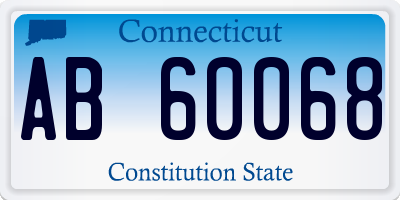 Connecticut

AB 60068

Constitution State